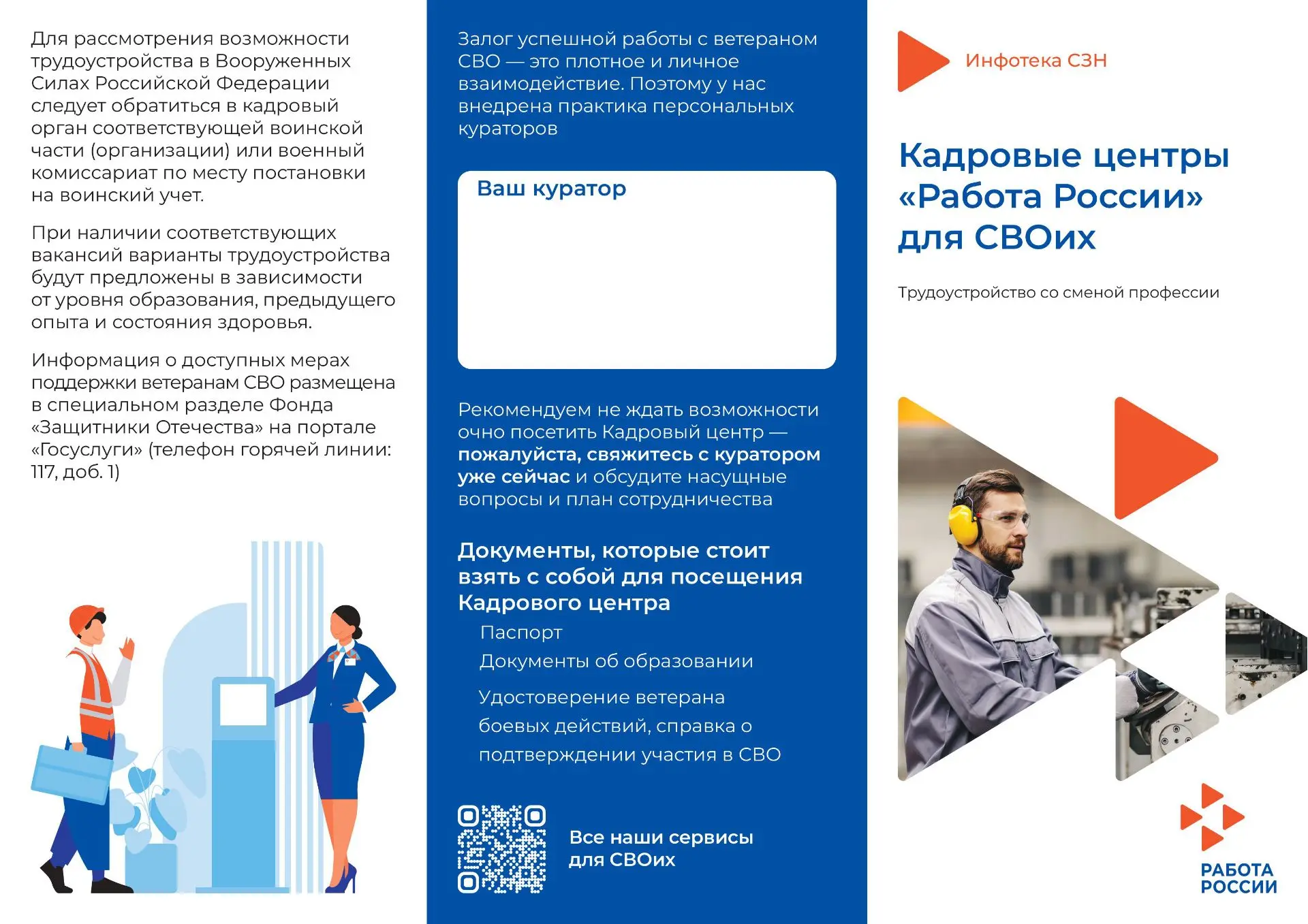 Для рассмотрения возможности трудоустройства в Вооруженных Силах Российской Федерации следует обратиться в кадровый орган соответствующей воинской части (организации) или военный комиссариат по месту постановки на воинский учет.

При наличии соответствующих вакансий варианты трудоустройства будут предложены в зависимости от уровня образования, предыдущего опыта и состояния здоровья.

Информация о доступных мерах поддержки ветеранам СВО размещена в специальном разделе Фонда «Защитники Отечества» на портале «Госуслуги» (телефон горячей линии: 117, доб. 1)

Залог успешной работы с ветераном СВО — это плотное и личное взаимодействие. Поэтому у нас внедрена практика персональных кураторов

Ваш куратор

Рекомендуем не ждать возможности очно посетить Кадровый центр — пожалуйста, свяжитесь с куратором уже сейчас и обсудите насущные вопросы и план сотрудничества

Документы, которые стоит взять с собой для посещения Кадрового центра

Паспорт

Документы об образовании

Удостоверение ветерана боевых действий, справка о подтверждении участия в СВО

Все наши сервисы для СВОих

Инфотека СЗН

Кадровые центры «Работа России» для СВОих

Трудоустройство со сменой профессии

РАБОТА РОССИИ